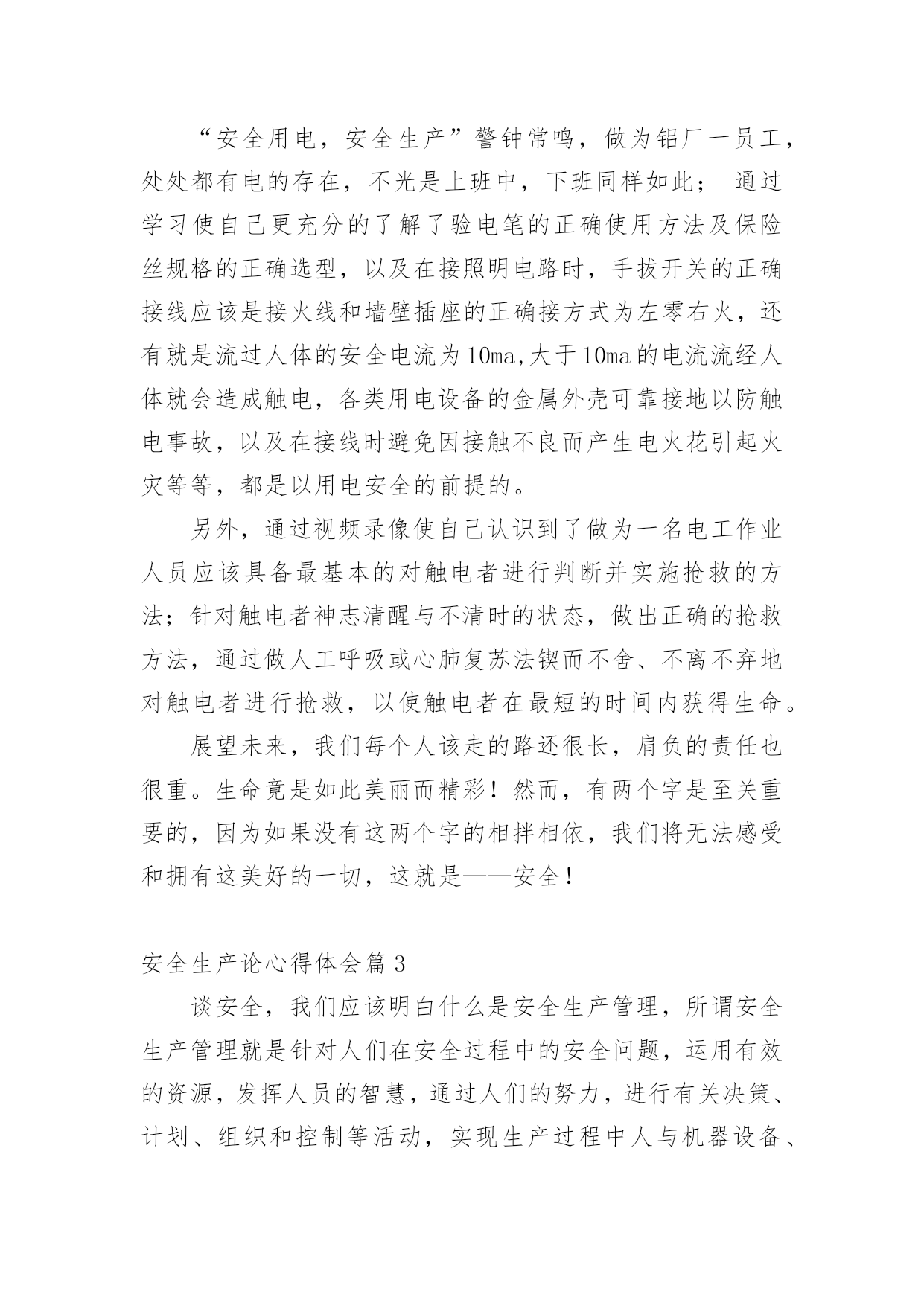 “安全用电，安全生产”警钟常鸣，做为铝厂一员工，处处都有电的存在，不光是上班中，下班同样如此； 通过学习使自己更充分的了解了验电笔的正确使用方法及保险丝规格的正确选型，以及在接照明电路时，手拔开关的正确接线应该是接火线和墙壁插座的正确接方式为左零右火，还有就是流过人体的安全电流为10ma,大于10ma的电流流经人体就会造成触电，各类用电设备的金属外壳可靠接地以防触电事故，以及在接线时避免因接触不良而产生电火花引起火灾等等，都是以用电安全的前提的。

另外，通过视频录像使自己认识到了做为一名电工作业人员应该具备最基本的对触电者进行判断并实施抢救的方法；针对触电者神志清醒与不清时的状态，做出正确的抢救方法，通过做人工呼吸或心肺复苏法锲而不舍、不离不弃地对触电者进行抢救，以使触电者在最短的时间内获得生命。

展望未来，我们每个人该走的路还很长，肩负的责任也很重。生命竟是如此美丽而精彩！然而，有两个字是至关重要的，因为如果没有这两个字的相拌相依，我们将无法感受和拥有这美好的一切，这就是——安全！

安全生产论心得体会篇3

谈安全，我们应该明白什么是安全生产管理，所谓安全生产管理就是针对人们在安全过程中的安全问题，运用有效的资源，发挥人员的智慧，通过人们的努力，进行有关决策、计划、组织和控制等活动，实现生产过程中人与机器设备、